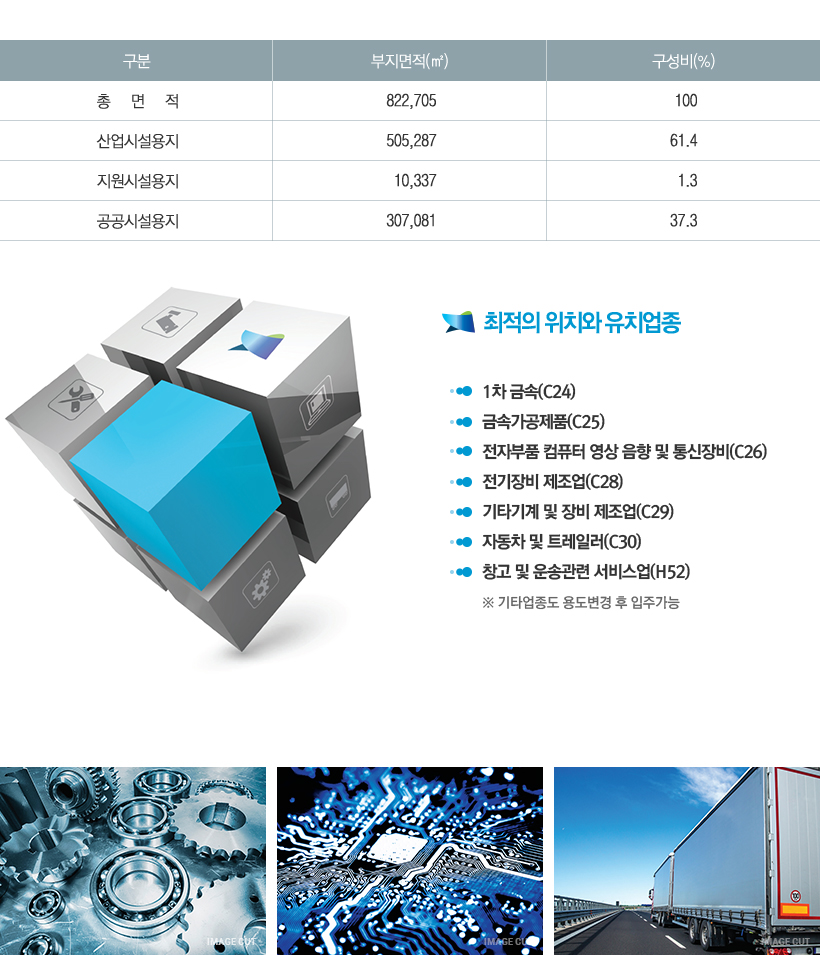 | 구분 | 부지면적(㎡) | 구성비(%) |
|---|---|---|
| 총 면 적 | 822,705 | 100 |
| 산업시설용지 | 505,287 | 61.4 |
| 지원시설용지 | 10,337 | 1.3 |
| 공공시설용지 | 307,081 | 37.3 |

최적의 위치와 유치업종

1차 금속(C24)
금속가공제품(C25)
전자부품 컴퓨터 영상 음향 및 통신장비(C26)
전기장비 제조업(C28)
기타기계 및 장비 제조업(C29)
자동차 및 트레일러(C30)
창고 및 운송관련 서비스업(H52)
※ 기타업종도 용도변경 후 입주가능

IMAGE CUT
IMAGE CUT
IMAGE CUT